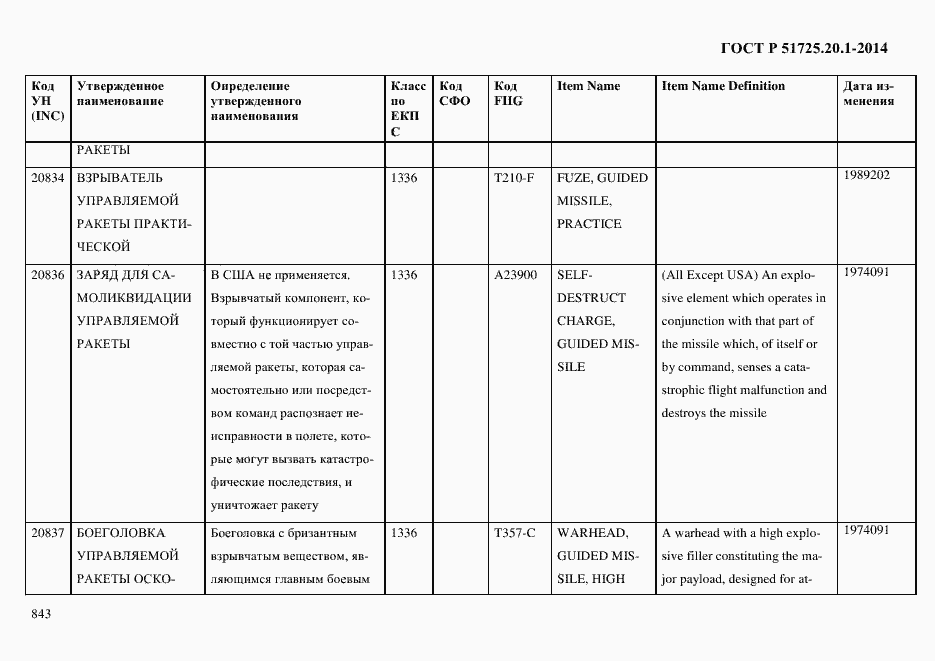 ГОСТ Р 51725.20.1-2014

| Код УН (INC) | Утвержденное наименование | Определение утвержденного наименования | Класс по ЕКПС | Код СФО | Код FIIG | Item Name | Item Name Definition | Дата изменения |
|---|---|---|---|---|---|---|---|---|
| | РАКЕТЫ | | | | | | | |
| 20834 | ВЗРЫВАТЕЛЬ УПРАВЛЯЕМОЙ РАКЕТЫ ПРАКТИЧЕСКОЙ | | 1336 | | T210-F | FUZE, GUIDED MISSILE, PRACTICE | | 1989202 |
| 20836 | ЗАРЯД ДЛЯ САМОЛИКВИДАЦИИ УПРАВЛЯЕМОЙ РАКЕТЫ | В США не применяется. Взрывчатый компонент, который функционирует совместно с той частью управляемой ракеты, которая самостоятельно или посредством команд распознает неисправности в полете, которые могут вызвать катастрофические последствия, и уничтожает ракету | 1336 | | A23900 | SELF-DESTRUCT CHARGE, GUIDED MISSILE | (All Except USA) An explosive element which operates in conjunction with that part of the missile which, of itself or by command, senses a catastrophic flight malfunction and destroys the missile | 1974091 |
| 20837 | БОЕГОЛОВКА УПРАВЛЯЕМОЙ РАКЕТЫ ОСКО- | Боеголовка с бризантным взрывчатым веществом, являющимся главным боевым | 1336 | | T357-C | WARHEAD, GUIDED MISSILE, HIGH | A warhead with a high explosive filler constituting the major payload, designed for at- | 1974091 |

843